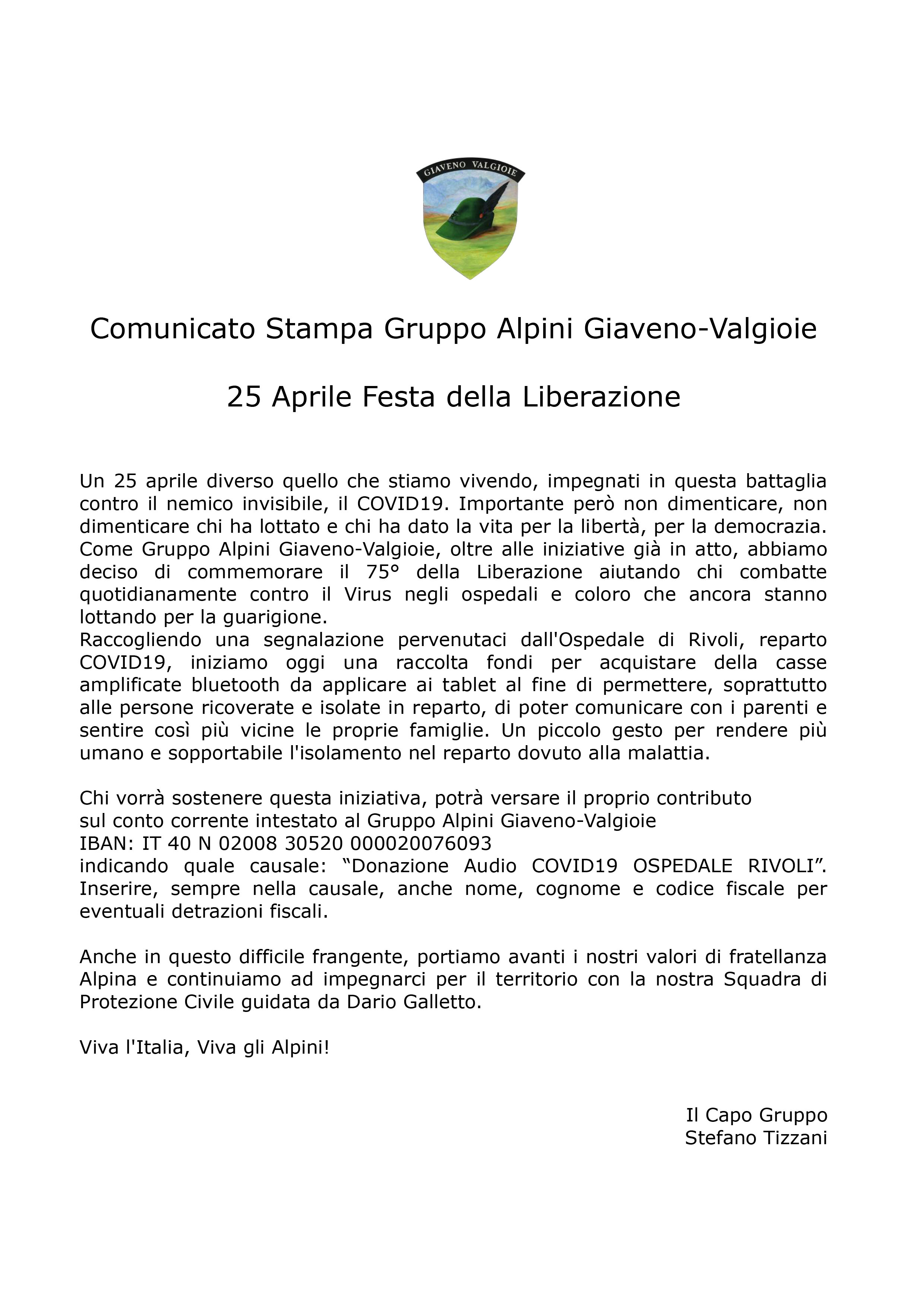 GIAVENO VALGIOIE

Comunicato Stampa Gruppo Alpini Giaveno-Valgioie

25 Aprile Festa della Liberazione

Un 25 aprile diverso quello che stiamo vivendo, impegnati in questa battaglia contro il nemico invisibile, il COVID19. Importante però non dimenticare, non dimenticare chi ha lottato e chi ha dato la vita per la libertà, per la democrazia. Come Gruppo Alpini Giaveno-Valgioie, oltre alle iniziative già in atto, abbiamo deciso di commemorare il 75° della Liberazione aiutando chi combatte quotidianamente contro il Virus negli ospedali e coloro che ancora stanno lottando per la guarigione.
Raccogliendo una segnalazione pervenutaci dall'Ospedale di Rivoli, reparto COVID19, iniziamo oggi una raccolta fondi per acquistare della casse amplificate bluetooth da applicare ai tablet al fine di permettere, soprattutto alle persone ricoverate e isolate in reparto, di poter comunicare con i parenti e sentire così più vicine le proprie famiglie. Un piccolo gesto per rendere più umano e sopportabile l'isolamento nel reparto dovuto alla malattia.

Chi vorrà sostenere questa iniziativa, potrà versare il proprio contributo
sul conto corrente intestato al Gruppo Alpini Giaveno-Valgioie
IBAN: IT 40 N 02008 30520 000020076093
indicando quale causale: "Donazione Audio COVID19 OSPEDALE RIVOLI". Inserire, sempre nella causale, anche nome, cognome e codice fiscale per eventuali detrazioni fiscali.

Anche in questo difficile frangente, portiamo avanti i nostri valori di fratellanza Alpina e continuiamo ad impegnarci per il territorio con la nostra Squadra di Protezione Civile guidata da Dario Galletto.

Viva l'Italia, Viva gli Alpini!

Il Capo Gruppo
Stefano Tizzani